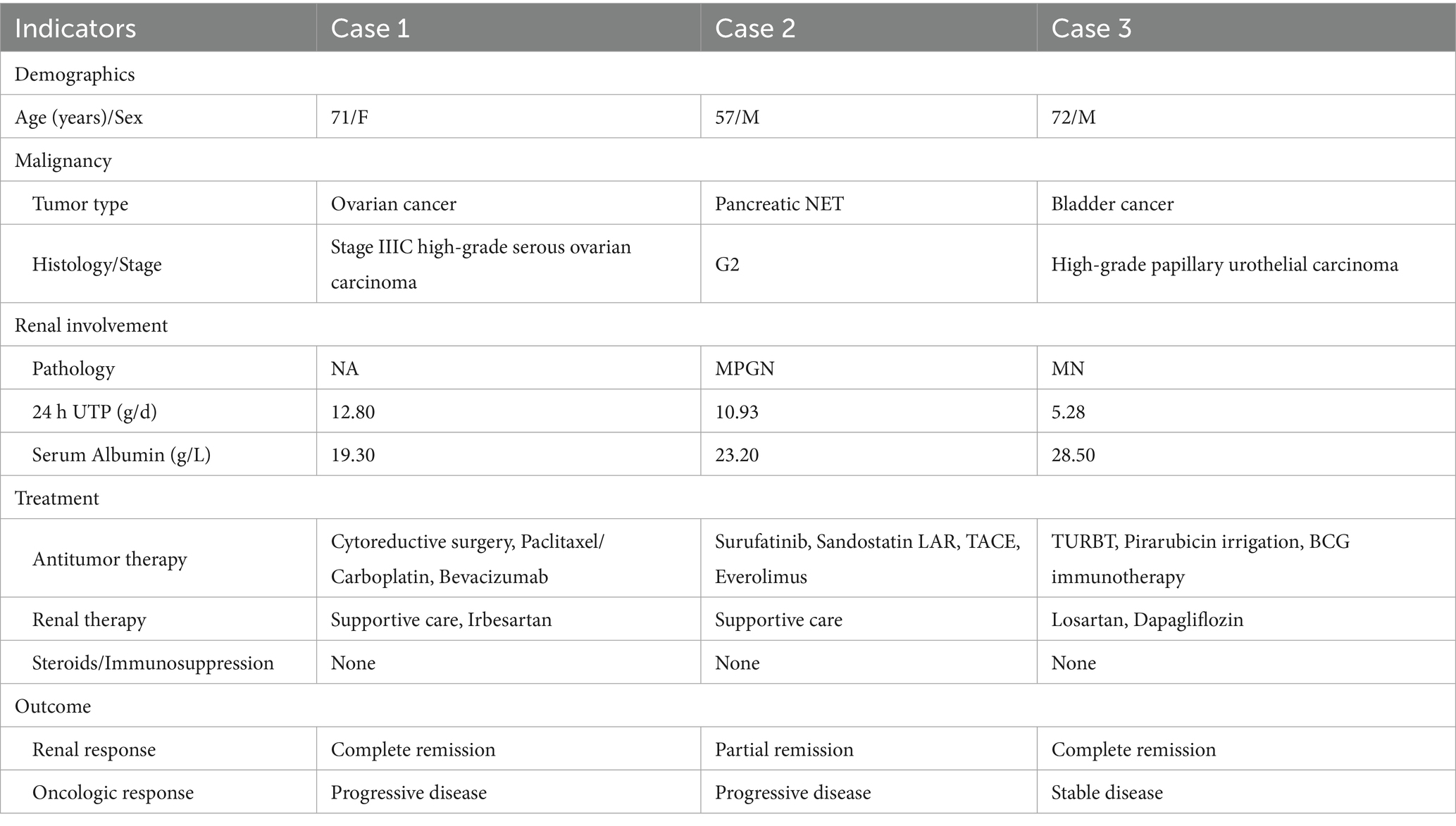 | Indicators | Case 1 | Case 2 | Case 3 |
|---|---|---|---|
| Demographics | | | |
| Age (years)/Sex | 71/F | 57/M | 72/M |
| Malignancy | | | |
| Tumor type | Ovarian cancer | Pancreatic NET | Bladder cancer |
| Histology/Stage | Stage IIIC high-grade serous ovarian carcinoma | G2 | High-grade papillary urothelial carcinoma |
| Renal involvement | | | |
| Pathology | NA | MPGN | MN |
| 24 h UTP (g/d) | 12.80 | 10.93 | 5.28 |
| Serum Albumin (g/L) | 19.30 | 23.20 | 28.50 |
| Treatment | | | |
| Antitumor therapy | Cytoreductive surgery, Paclitaxel/ Carboplatin, Bevacizumab | Surufatinib, Sandostatin LAR, TACE, Everolimus | TURBT, Pirarubicin irrigation, BCG immunotherapy |
| Renal therapy | Supportive care, Irbesartan | Supportive care | Losartan, Dapagliflozin |
| Steroids/Immunosuppression | None | None | None |
| Outcome | | | |
| Renal response | Complete remission | Partial remission | Complete remission |
| Oncologic response | Progressive disease | Progressive disease | Stable disease |